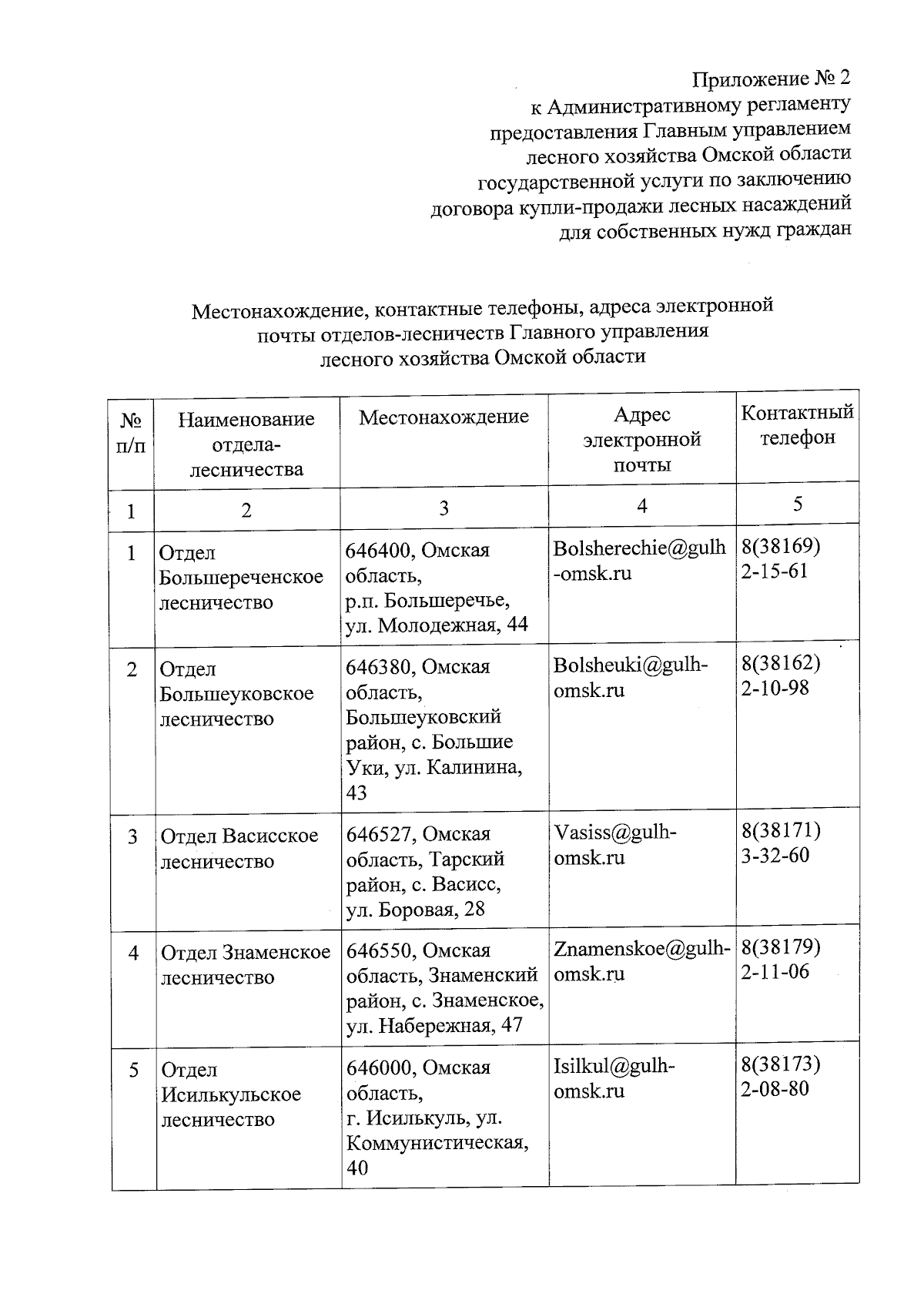 Приложение № 2
к Административному регламенту
предоставления Главным управлением
лесного хозяйства Омской области
государственной услуги по заключению
договора купли-продажи лесных насаждений
для собственных нужд граждан

Местонахождение, контактные телефоны, адреса электронной почты отделов-лесничеств Главного управления лесного хозяйства Омской области

| № п/п | Наименование отдела-лесничества | Местонахождение | Адрес электронной почты | Контактный телефон |
|---|---|---|---|---|
| 1 | 2 | 3 | 4 | 5 |
| 1 | Отдел Большереченское лесничество | 646400, Омская область, р.п. Большеречье, ул. Молодежная, 44 | Bolsherechie@gulh-omsk.ru | 8(38169) 2-15-61 |
| 2 | Отдел Большеуковское лесничество | 646380, Омская область, Большеуковский район, с. Большие Уки, ул. Калинина, 43 | Bolsheuki@gulh-omsk.ru | 8(38162) 2-10-98 |
| 3 | Отдел Васисское лесничество | 646527, Омская область, Тарский район, с. Васисс, ул. Боровая, 28 | Vasiss@gulh-omsk.ru | 8(38171) 3-32-60 |
| 4 | Отдел Знаменское лесничество | 646550, Омская область, Знаменский район, с. Знаменское, ул. Набережная, 47 | Znamenskoe@gulh-omsk.ru | 8(38179) 2-11-06 |
| 5 | Отдел Исилькульское лесничество | 646000, Омская область, г. Исилькуль, ул. Коммунистическая, 40 | Isilkul@gulh-omsk.ru | 8(38173) 2-08-80 |